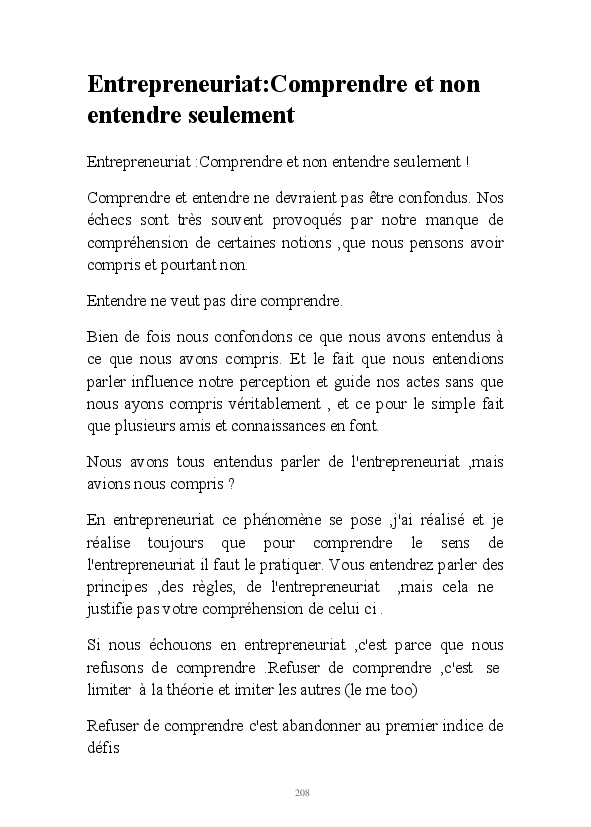 Entrepreneuriat:Comprendre et non entendre seulement

Entrepreneuriat :Comprendre et non entendre seulement !

Comprendre et entendre ne devraient pas être confondus. Nos échecs sont très souvent provoqués par notre manque de compréhension de certaines notions ,que nous pensons avoir compris et pourtant non.

Entendre ne veut pas dire comprendre.

Bien de fois nous confondons ce que nous avons entendus à ce que nous avons compris. Et le fait que nous entendions parler influence notre perception et guide nos actes sans que nous ayons compris véritablement , et ce pour le simple fait que plusieurs amis et connaissances en font.

Nous avons tous entendus parler de l'entrepreneuriat ,mais avions nous compris ?

En entrepreneuriat ce phénomène se pose ,j'ai réalisé et je réalise toujours que pour comprendre le sens de l'entrepreneuriat il faut le pratiquer. Vous entendrez parler des principes ,des règles, de l'entrepreneuriat ,mais cela ne justifie pas votre compréhension de celui ci .

Si nous échouons en entrepreneuriat ,c'est parce que nous refusons de comprendre .Refuser de comprendre ,c'est se limiter à la théorie et imiter les autres (le me too)

Refuser de comprendre c'est abandonner au premier indice de défis

208